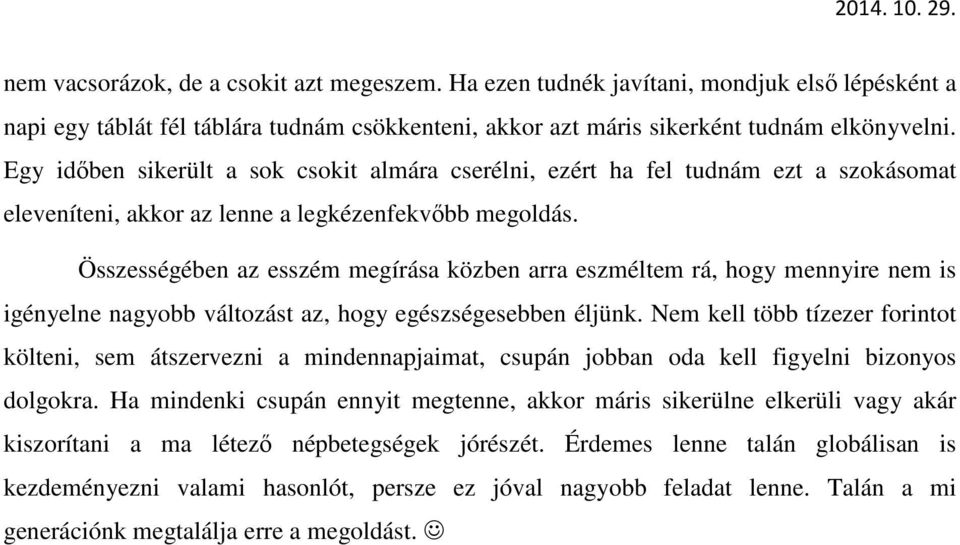 2014. 10. 29.

nem vacsorázok, de a csokit azt megeszem. Ha ezen tudnék javítani, mondjuk első lépésként a napi egy táblát fél táblára tudnám csökkenteni, akkor azt máris sikerként tudnám elkönyvelni. Egy időben sikerült a sok csokit almára cserélni, ezért ha fel tudnám ezt a szokásomat eleveníteni, akkor az lenne a legkézenfekvőbb megoldás.

Összességében az esszém megírása közben arra eszméltem rá, hogy mennyire nem is igényelne nagyobb változást az, hogy egészségesebben éljünk. Nem kell több tízezer forintot költeni, sem átszervezni a mindennapjaimat, csupán jobban oda kell figyelni bizonyos dolgokra. Ha mindenki csupán ennyit megtenne, akkor máris sikerülne elkerüli vagy akár kiszorítani a ma létező népbetegségek jórészét. Érdemes lenne talán globálisan is kezdeményezni valami hasonlót, persze ez jóval nagyobb feladat lenne. Talán a mi generációnk megtalálja erre a megoldást. ☺